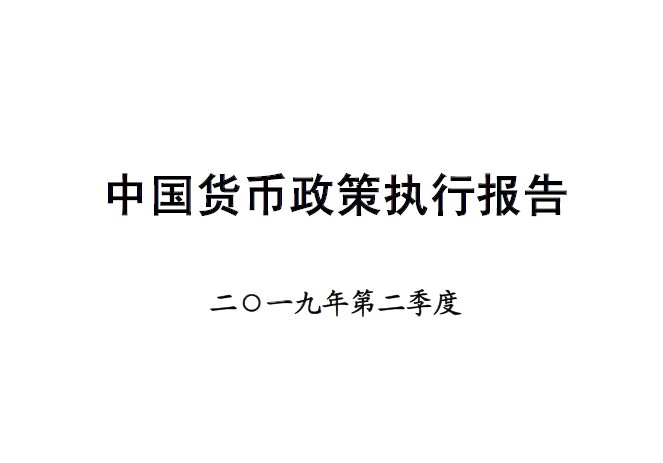 中国货币政策执行报告

二〇一九年第二季度